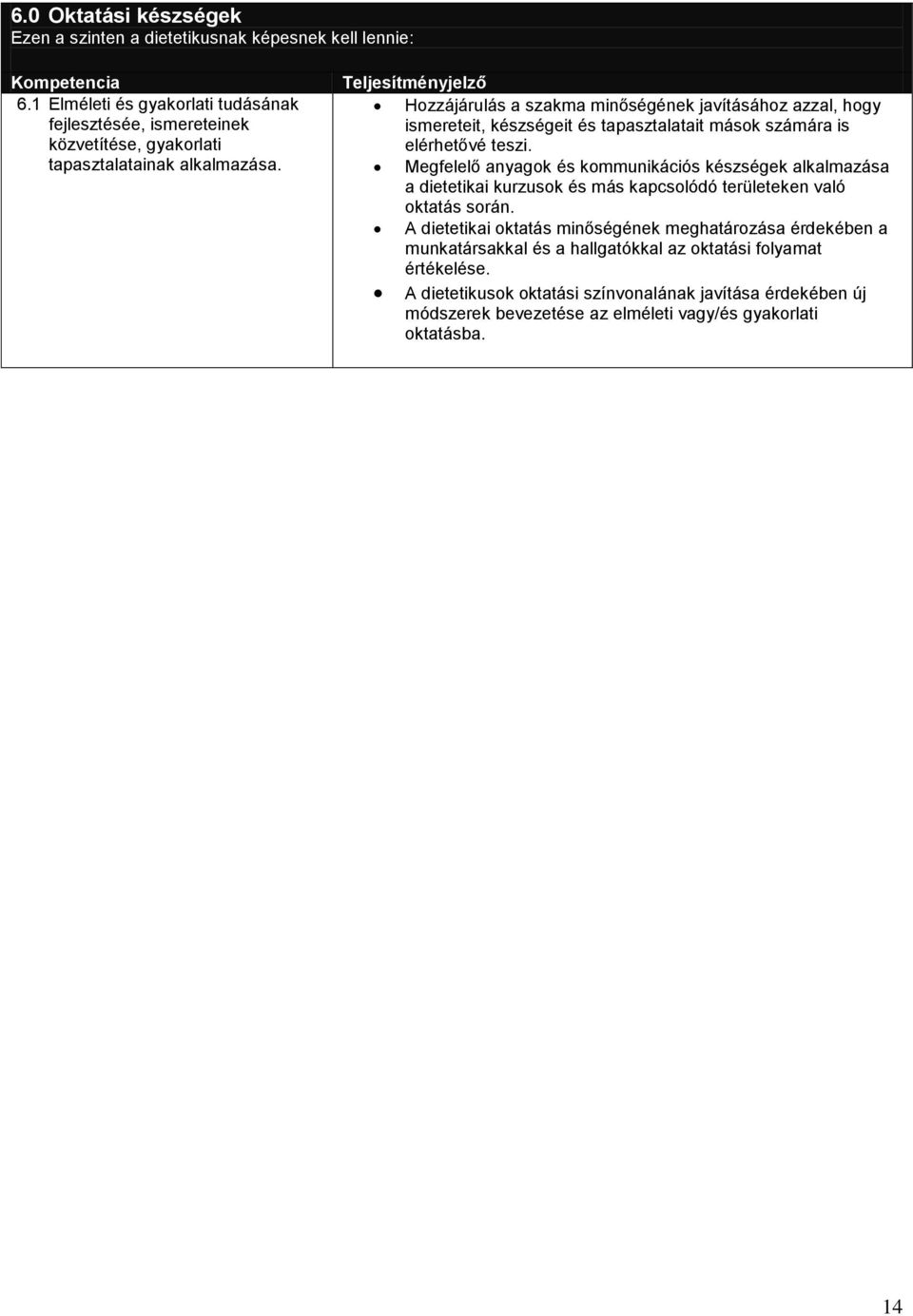 6.0 Oktatási készségek
Ezen a szinten a dietetikusnak képesnek kell lennie:

| Kompetencia | Teljesítményjelző |
|---|---|
| 6.1 Elméleti és gyakorlati tudásának fejlesztésée, ismereteinek közvetítése, gyakorlati tapasztalatainak alkalmazása. | • Hozzájárulás a szakma minőségének javításához azzal, hogy ismereteit, készségeit és tapasztalatait mások számára is elérhetővé teszi. • Megfelelő anyagok és kommunikációs készségek alkalmazása a dietetikai kurzusok és más kapcsolódó területeken való oktatás során. • A dietetikai oktatás minőségének meghatározása érdekében a munkatársakkal és a hallgatókkal az oktatási folyamat értékelése. • A dietetikusok oktatási színvonalának javítása érdekében új módszerek bevezetése az elméleti vagy/és gyakorlati oktatásba. |

14